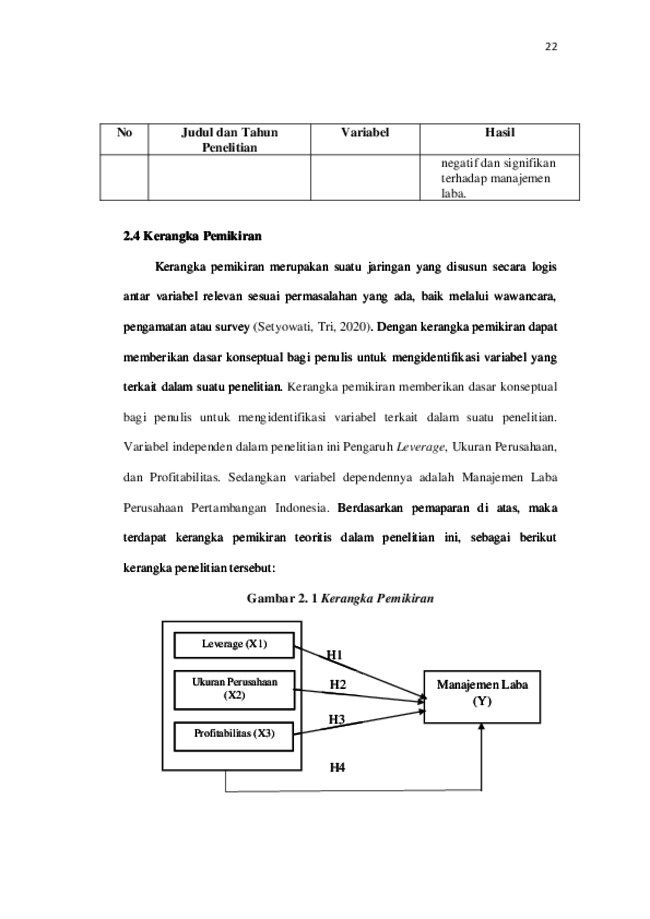 22

| No | Judul dan Tahun Penelitian | Variabel | Hasil |
|---|---|---|---|
| | | | negatif dan signifikan terhadap manajemen laba. |

2.4 Kerangka Pemikiran

Kerangka pemikiran merupakan suatu jaringan yang disusun secara logis antar variabel relevan sesuai permasalahan yang ada, baik melalui wawancara, pengamatan atau survey (Setyowati, Tri, 2020). Dengan kerangka pemikiran dapat memberikan dasar konseptual bagi penulis untuk mengidentifikasi variabel yang terkait dalam suatu penelitian. Kerangka pemikiran memberikan dasar konseptual bagi penulis untuk mengidentifikasi variabel terkait dalam suatu penelitian. Variabel independen dalam penelitian ini Pengaruh Leverage, Ukuran Perusahaan, dan Profitabilitas. Sedangkan variabel dependennya adalah Manajemen Laba Perusahaan Pertambangan Indonesia. Berdasarkan pemaparan di atas, maka terdapat kerangka pemikiran teoritis dalam penelitian ini, sebagai berikut kerangka penelitian tersebut:

Gambar 2. 1 Kerangka Pemikiran

Leverage (X1)
Ukuran Perusahaan (X2)
Profitabilitas (X3)
H1
H2
H3
H4
Manajemen Laba (Y)